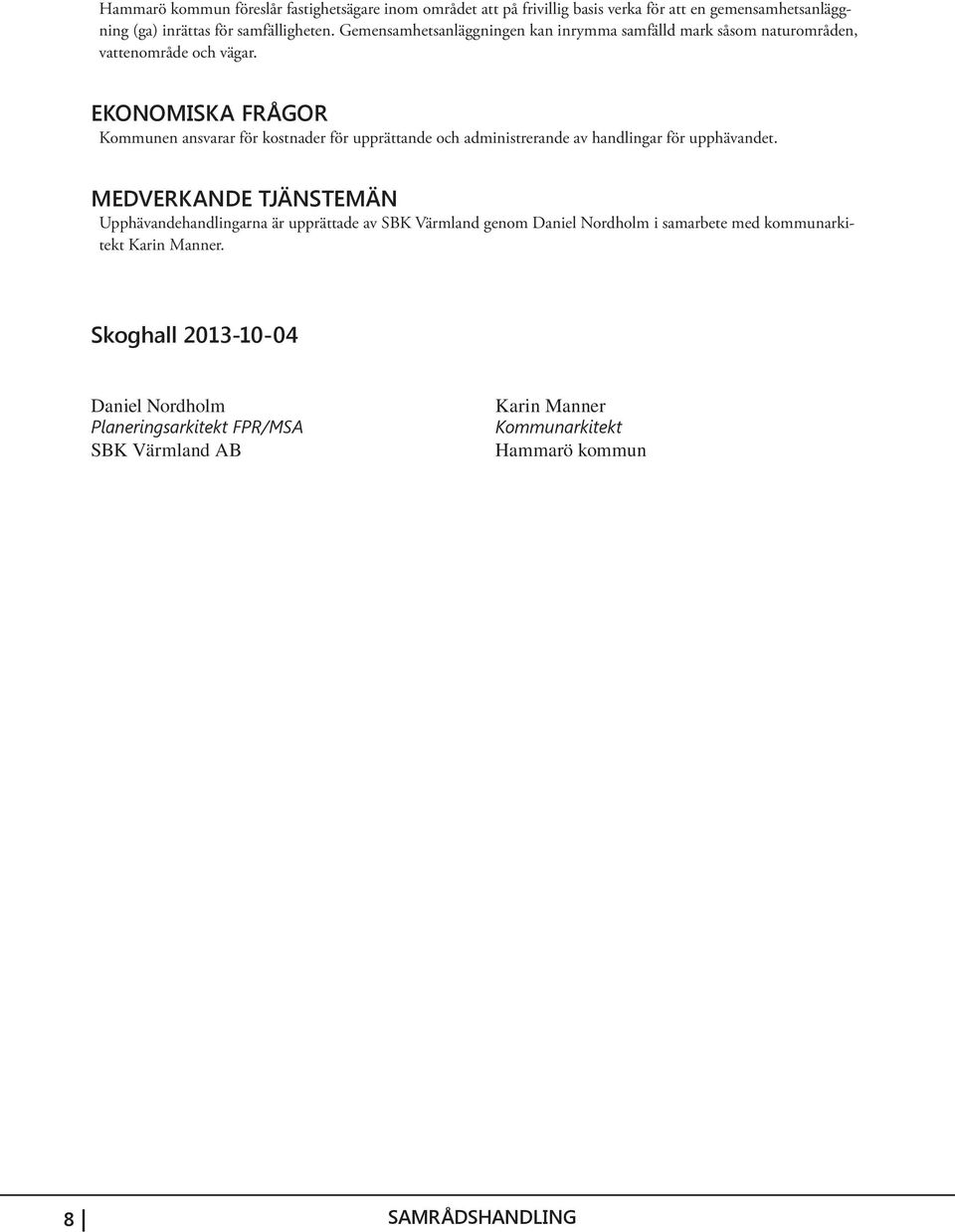 Hammarö kommun föreslår fastighetsägare inom området att på frivillig basis verka för att en gemensamhetsanläggning (ga) inrättas för samfälligheten. Gemensamhetsanläggningen kan inrymma samfälld mark såsom naturområden, vattenområde och vägar.

EKONOMISKA FRÅGOR

Kommunen ansvarar för kostnader för upprättande och administrerande av handlingar för upphävandet.

MEDVERKANDE TJÄNSTEMÄN

Upphävandehandlingarna är upprättade av SBK Värmland genom Daniel Nordholm i samarbete med kommunarkitekt Karin Manner.

Skoghall 2013-10-04

Daniel Nordholm
Planeringsarkitekt FPR/MSA
SBK Värmland AB

Karin Manner
Kommunarkitekt
Hammarö kommun

8

SAMRÅDSHANDLING